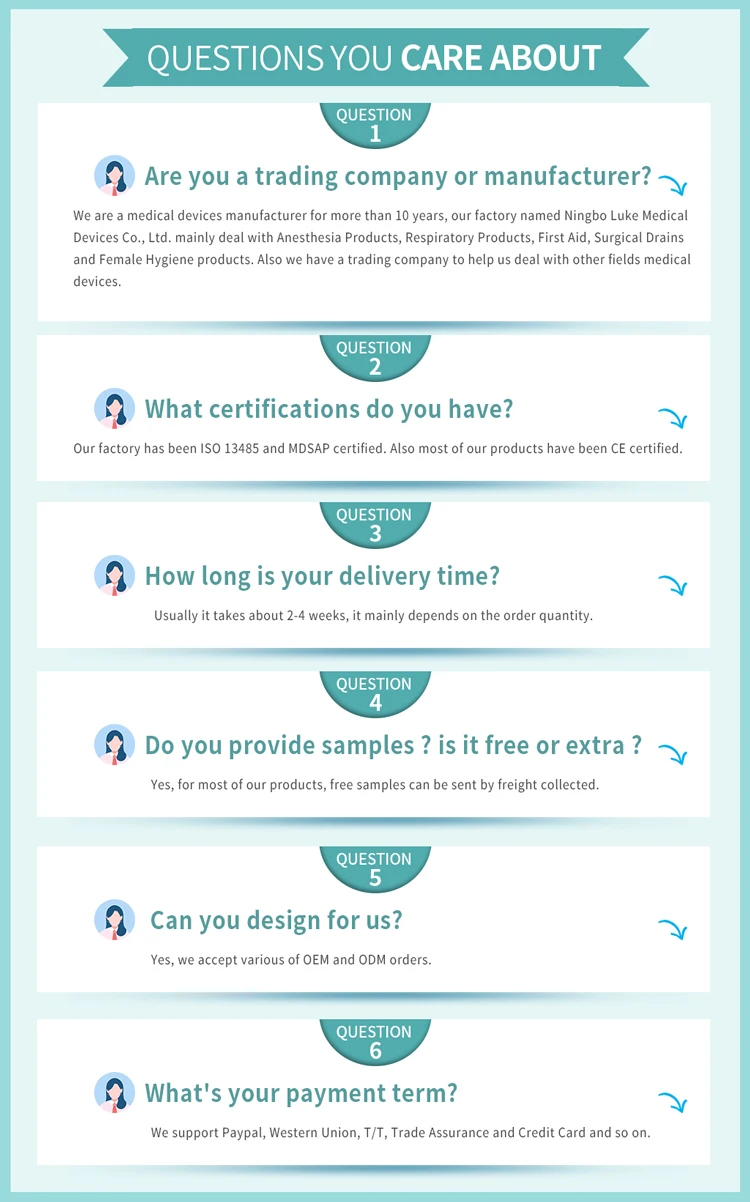 QUESTIONS YOU CARE ABOUT

QUESTION
1

Are you a trading company or manufacturer?

We are a medical devices manufacturer for more than 10 years, our factory named Ningbo Luke Medical Devices Co., Ltd. mainly deal with Anesthesia Products, Respiratory Products, First Aid, Surgical Drains and Female Hygiene products. Also we have a trading company to help us deal with other fields medical devices.

QUESTION
2

What certifications do you have?

Our factory has been ISO 13485 and MDSAP certified. Also most of our products have been CE certified.

QUESTION
3

How long is your delivery time?

Usually it takes about 2-4 weeks, it mainly depends on the order quantity.

QUESTION
4

Do you provide samples ? is it free or extra ?

Yes, for most of our products, free samples can be sent by freight collected.

QUESTION
5

Can you design for us?

Yes, we accept various of OEM and ODM orders.

QUESTION
6

What's your payment term?

We support Paypal, Western Union, T/T, Trade Assurance and Credit Card and so on.